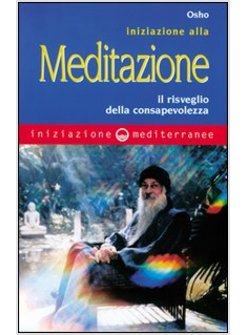 Osho

iniziazione alla

Meditazione

il risveglio della consapevolezza

iniziazione mediterranee